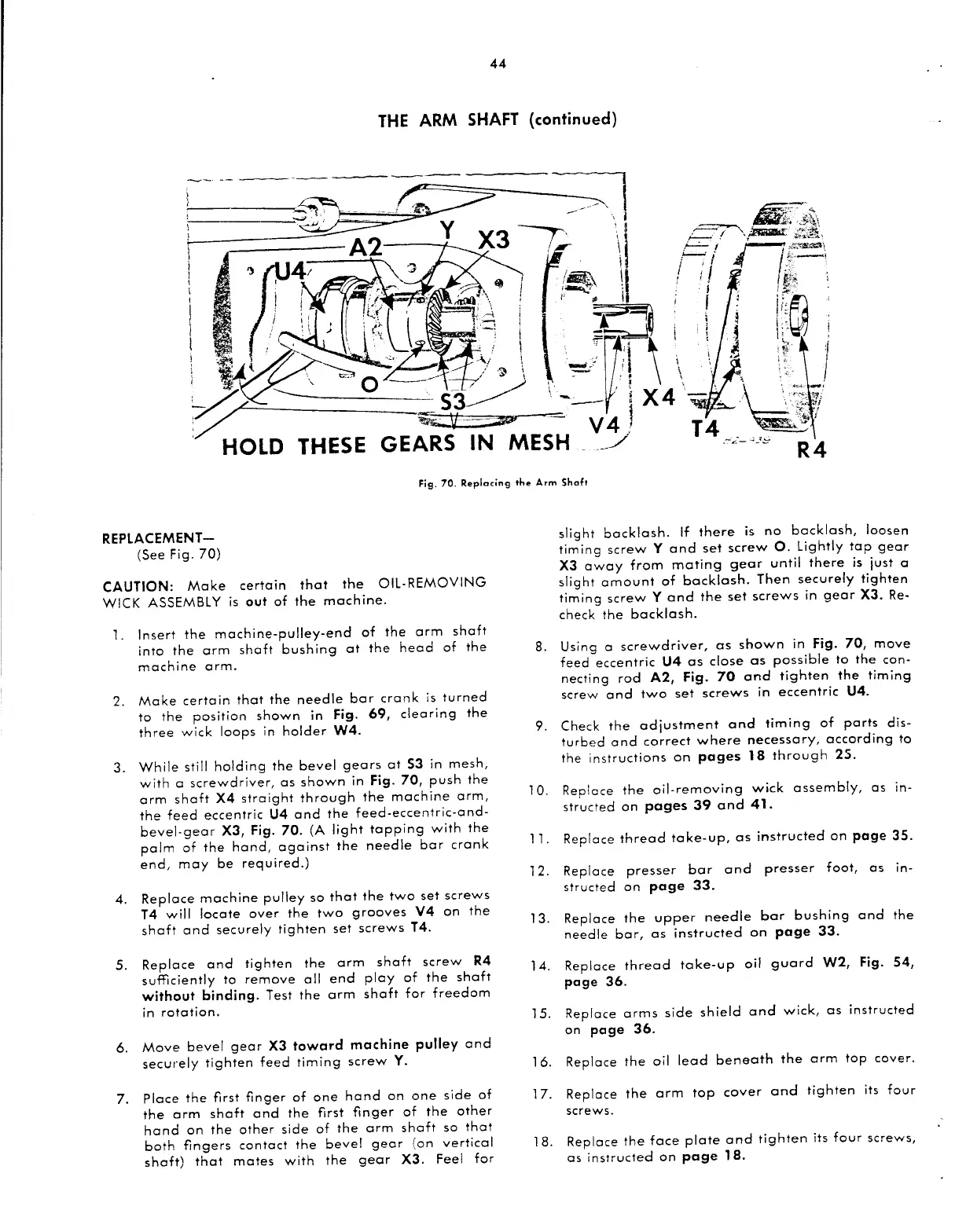 44

THE ARM SHAFT (continued)

A2 Y X3
U4
O
S3
V4
X4
T4
R4
HOLD THESE GEARS IN MESH

Fig. 70. Replacing the Arm Shaft

REPLACEMENT—
(See Fig. 70)

CAUTION: Make certain that the OIL-REMOVING WICK ASSEMBLY is out of the machine.

1. Insert the machine-pulley-end of the arm shaft into the arm shaft bushing at the head of the machine arm.

2. Make certain that the needle bar crank is turned to the position shown in Fig. 69, clearing the three wick loops in holder W4.

3. While still holding the bevel gears at S3 in mesh, with a screwdriver, as shown in Fig. 70, push the arm shaft X4 straight through the machine arm, the feed eccentric U4 and the feed-eccentric-and-bevel-gear X3, Fig. 70. (A light tapping with the palm of the hand, against the needle bar crank end, may be required.)

4. Replace machine pulley so that the two set screws T4 will locate over the two grooves V4 on the shaft and securely tighten set screws T4.

5. Replace and tighten the arm shaft screw R4 sufficiently to remove all end play of the shaft without binding. Test the arm shaft for freedom in rotation.

6. Move bevel gear X3 toward machine pulley and securely tighten feed timing screw Y.

7. Place the first finger of one hand on one side of the arm shaft and the first finger of the other hand on the other side of the arm shaft so that both fingers contact the bevel gear (on vertical shaft) that mates with the gear X3. Feel for slight backlash. If there is no backlash, loosen timing screw Y and set screw O. Lightly tap gear X3 away from mating gear until there is just a slight amount of backlash. Then securely tighten timing screw Y and the set screws in gear X3. Recheck the backlash.

8. Using a screwdriver, as shown in Fig. 70, move feed eccentric U4 as close as possible to the connecting rod A2, Fig. 70 and tighten the timing screw and two set screws in eccentric U4.

9. Check the adjustment and timing of parts disturbed and correct where necessary, according to the instructions on pages 18 through 25.

10. Replace the oil-removing wick assembly, as instructed on pages 39 and 41.

11. Replace thread take-up, as instructed on page 35.

12. Replace presser bar and presser foot, as instructed on page 33.

13. Replace the upper needle bar bushing and the needle bar, as instructed on page 33.

14. Replace thread take-up oil guard W2, Fig. 54, page 36.

15. Replace arms side shield and wick, as instructed on page 36.

16. Replace the oil lead beneath the arm top cover.

17. Replace the arm top cover and tighten its four screws.

18. Replace the face plate and tighten its four screws, as instructed on page 18.